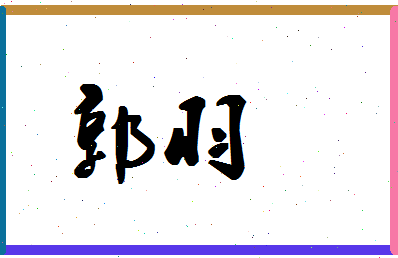 郭羽